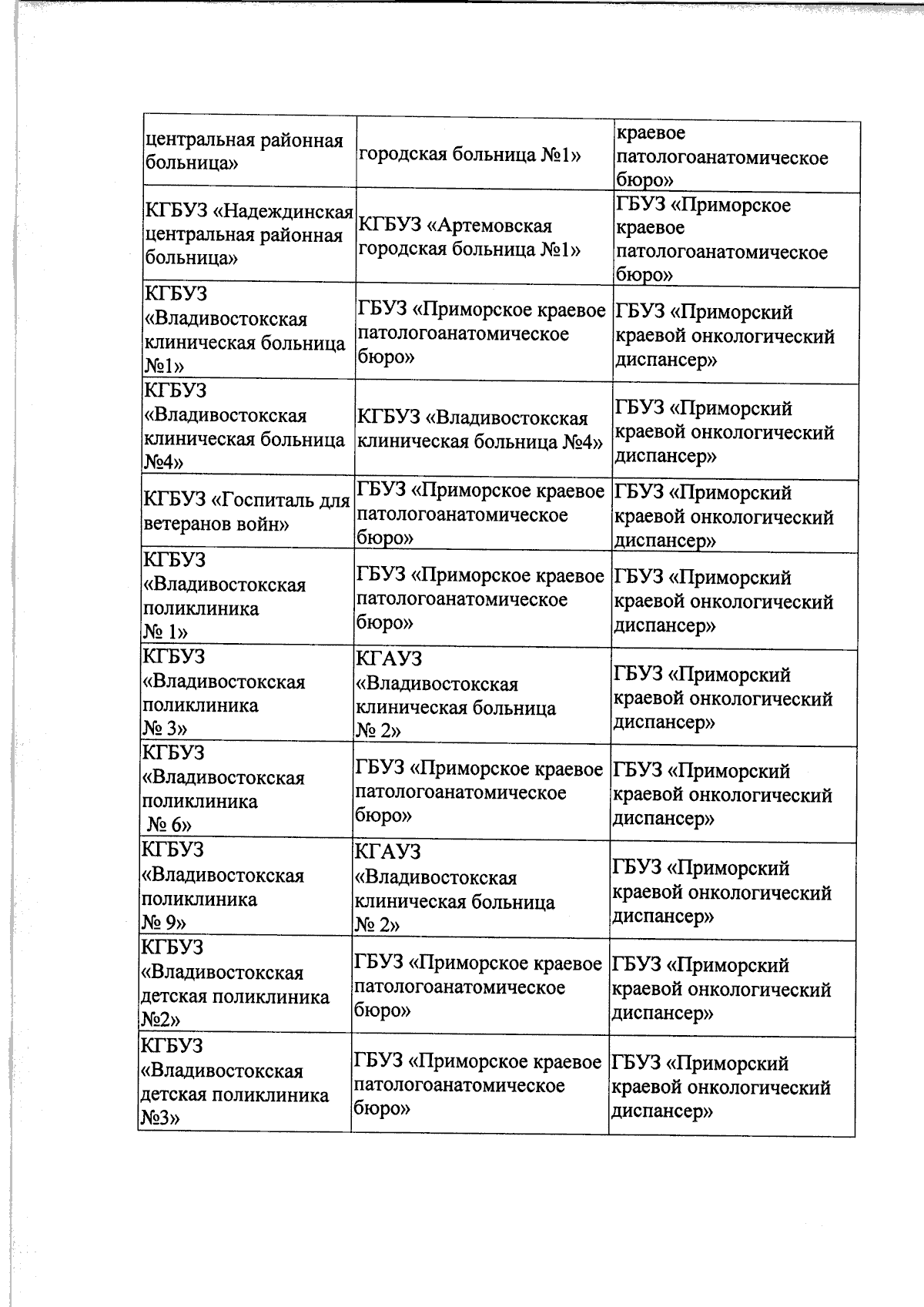 | центральная районная больница» | городская больница №1» | краевое патологоанатомическое бюро» |
|---|---|---|
| КГБУЗ «Надеждинская центральная районная больница» | КГБУЗ «Артемовская городская больница №1» | ГБУЗ «Приморское краевое патологоанатомическое бюро» |
| КГБУЗ «Владивостокская клиническая больница №1» | ГБУЗ «Приморское краевое патологоанатомическое бюро» | ГБУЗ «Приморский краевой онкологический диспансер» |
| КГБУЗ «Владивостокская клиническая больница №4» | КГБУЗ «Владивостокская клиническая больница №4» | ГБУЗ «Приморский краевой онкологический диспансер» |
| КГБУЗ «Госпиталь для ветеранов войн» | ГБУЗ «Приморское краевое патологоанатомическое бюро» | ГБУЗ «Приморский краевой онкологический диспансер» |
| КГБУЗ «Владивостокская поликлиника № 1» | ГБУЗ «Приморское краевое патологоанатомическое бюро» | ГБУЗ «Приморский краевой онкологический диспансер» |
| КГБУЗ «Владивостокская поликлиника № 3» | КГАУЗ «Владивостокская клиническая больница № 2» | ГБУЗ «Приморский краевой онкологический диспансер» |
| КГБУЗ «Владивостокская поликлиника № 6» | ГБУЗ «Приморское краевое патологоанатомическое бюро» | ГБУЗ «Приморский краевой онкологический диспансер» |
| КГБУЗ «Владивостокская поликлиника № 9» | КГАУЗ «Владивостокская клиническая больница № 2» | ГБУЗ «Приморский краевой онкологический диспансер» |
| КГБУЗ «Владивостокская детская поликлиника №2» | ГБУЗ «Приморское краевое патологоанатомическое бюро» | ГБУЗ «Приморский краевой онкологический диспансер» |
| КГБУЗ «Владивостокская детская поликлиника №3» | ГБУЗ «Приморское краевое патологоанатомическое бюро» | ГБУЗ «Приморский краевой онкологический диспансер» |